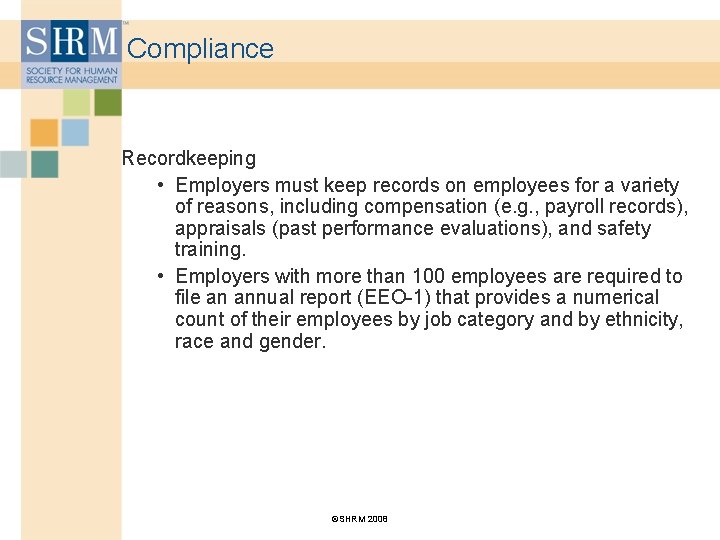 SHRM™
SOCIETY FOR HUMAN RESOURCE MANAGEMENT

Compliance

Recordkeeping

• Employers must keep records on employees for a variety of reasons, including compensation (e.g., payroll records), appraisals (past performance evaluations), and safety training.

• Employers with more than 100 employees are required to file an annual report (EEO-1) that provides a numerical count of their employees by job category and by ethnicity, race and gender.

©SHRM 2008